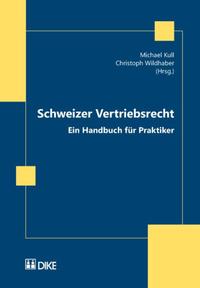 Michael Kull
Christoph Wildhaber
(Hrsg.)

Schweizer Vertriebsrecht
Ein Handbuch für Praktiker

DIKE